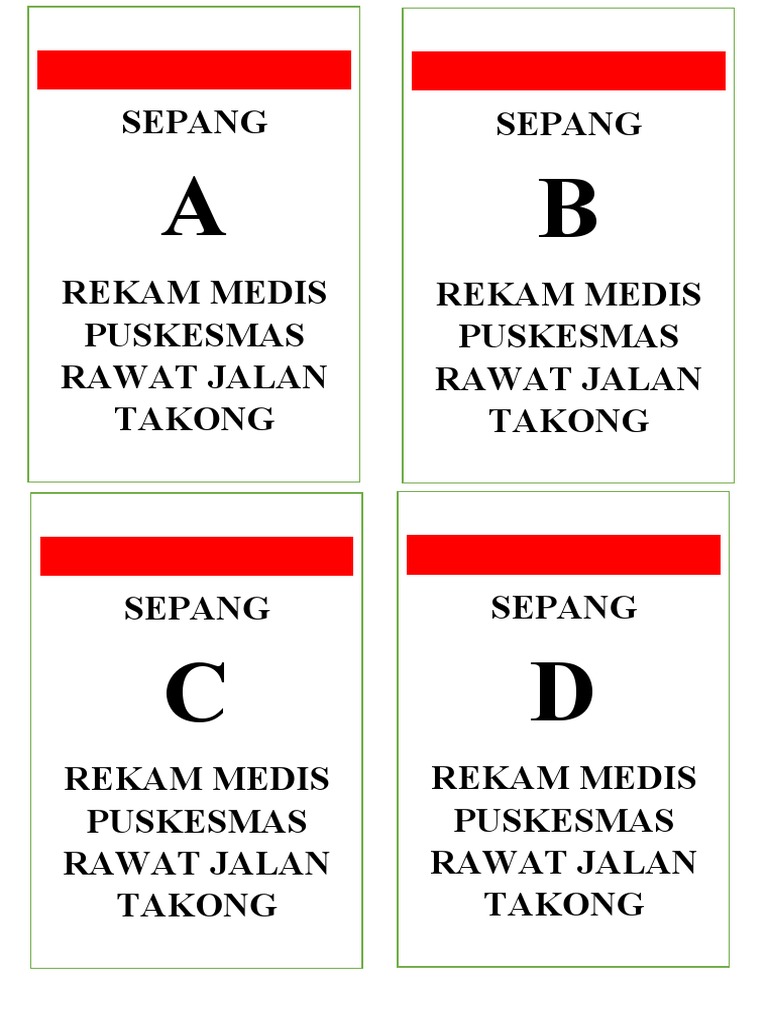 SEPANG

A

REKAM MEDIS PUSKESMAS RAWAT JALAN TAKONG

SEPANG

B

REKAM MEDIS PUSKESMAS RAWAT JALAN TAKONG

SEPANG

C

REKAM MEDIS PUSKESMAS RAWAT JALAN TAKONG

SEPANG

D

REKAM MEDIS PUSKESMAS RAWAT JALAN TAKONG